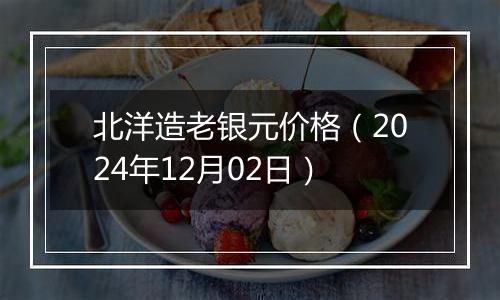 北洋造老银元价格（2024年12月02日）